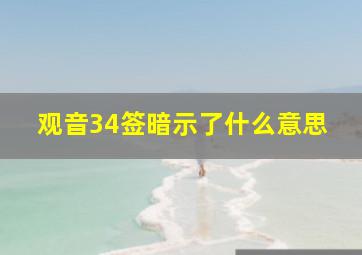 观音34签暗示了什么意思